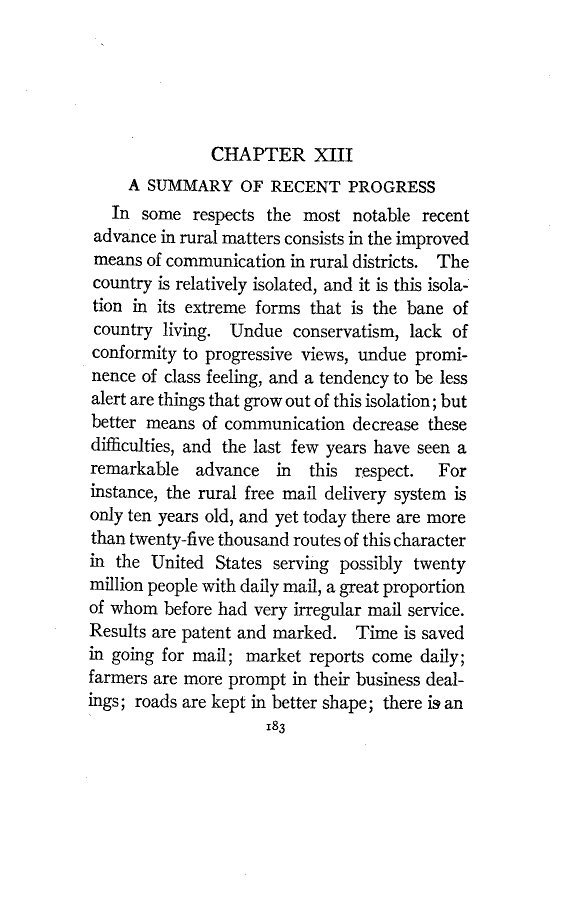 CHAPTER XIII

A SUMMARY OF RECENT PROGRESS

In some respects the most notable recent advance in rural matters consists in the improved means of communication in rural districts. The country is relatively isolated, and it is this isolation in its extreme forms that is the bane of country living. Undue conservatism, lack of conformity to progressive views, undue prominence of class feeling, and a tendency to be less alert are things that grow out of this isolation; but better means of communication decrease these difficulties, and the last few years have seen a remarkable advance in this respect. For instance, the rural free mail delivery system is only ten years old, and yet today there are more than twenty-five thousand routes of this character in the United States serving possibly twenty million people with daily mail, a great proportion of whom before had very irregular mail service. Results are patent and marked. Time is saved in going for mail; market reports come daily; farmers are more prompt in their business dealings; roads are kept in better shape; there is an

183